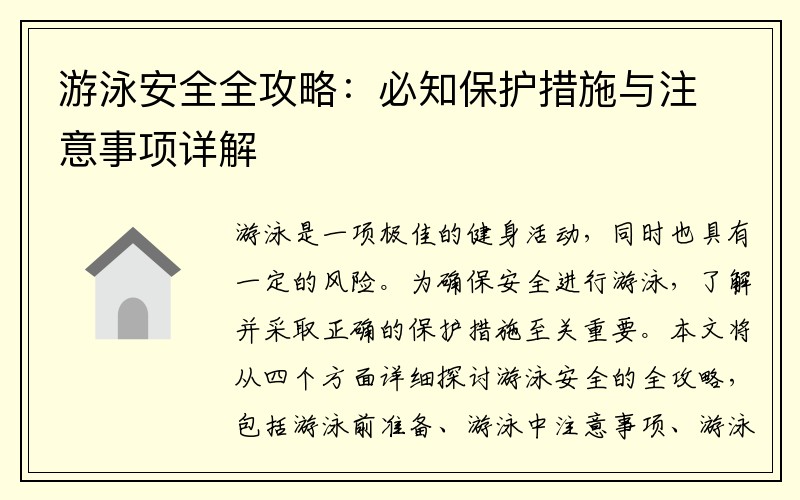 游泳安全全攻略：必知保护措施与注意事项详解

游泳是一项极佳的健身活动，同时也具有一定的风险。为确保安全进行游泳，了解并采取正确的保护措施至关重要。本文将从四个方面详细探讨游泳安全的全攻略，包括游泳前准备、游泳中注意事项、游泳